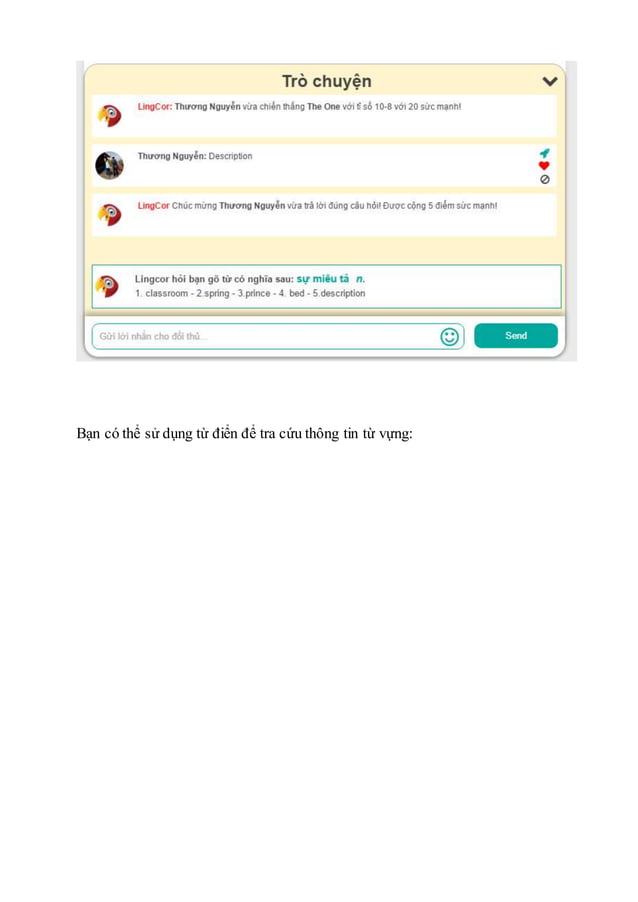 Trò chuyện

LingCor: Thương Nguyễn vừa chiến thắng The One với tỉ số 10-8 với 20 sức mạnh!

Thương Nguyễn: Description

LingCor Chúc mừng Thương Nguyễn vừa trả lời đúng câu hỏi! Được cộng 5 điểm sức mạnh!

Lingcor hỏi bạn gõ từ có nghĩa sau: sự miêu tả n.
1. classroom - 2.spring - 3.prince - 4. bed - 5.description

Gửi lời nhắn cho đối thủ...

Send

Bạn có thể sử dụng từ điển để tra cứu thông tin từ vựng: